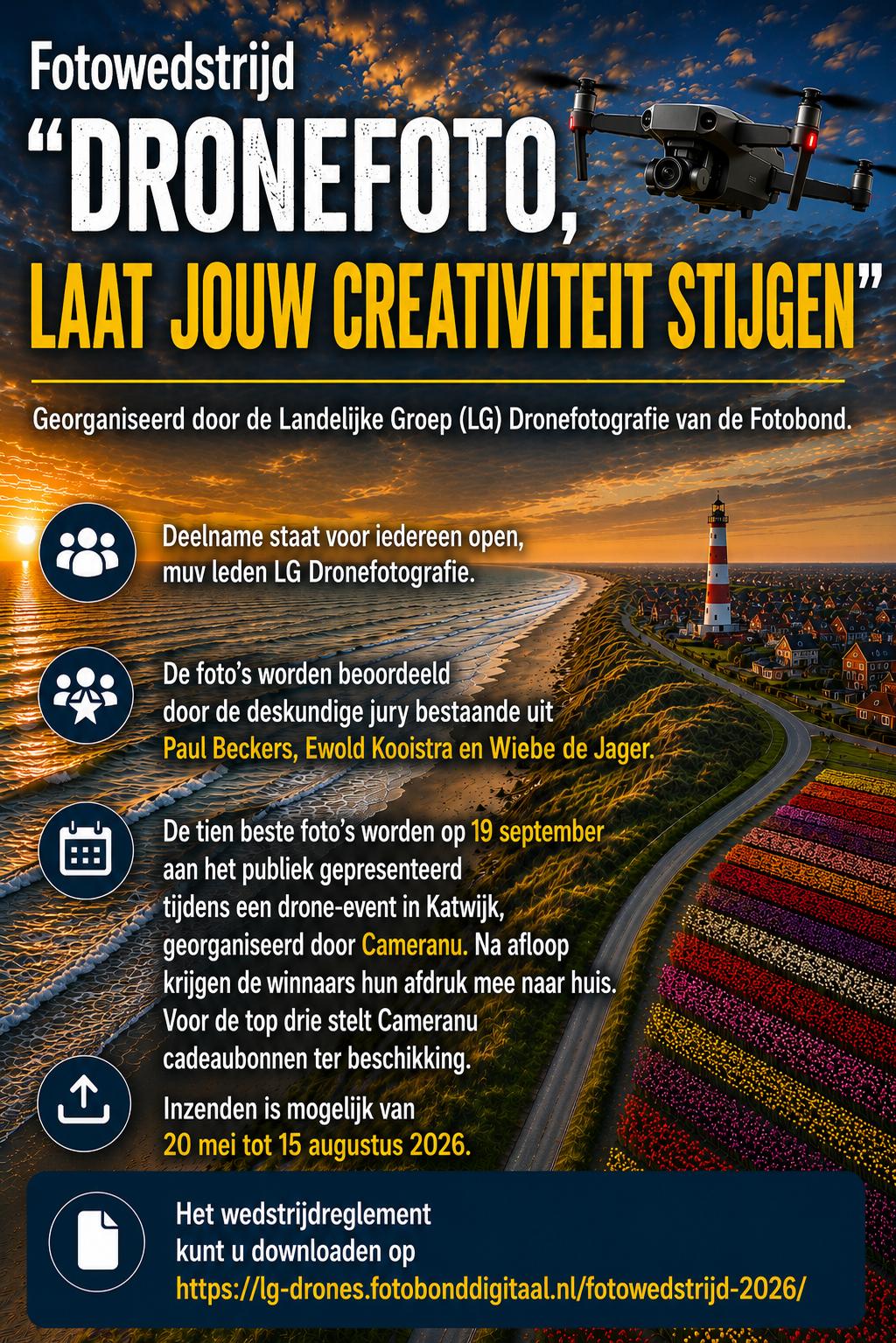 Fotowedstrijd

"DRONEFOTO,
LAAT JOUW CREATIVITEIT STIJGEN"

Georganiseerd door de Landelijke Groep (LG) Dronefotografie van de Fotobond.

Deelname staat voor iedereen open, muv leden LG Dronefotografie.

De foto's worden beoordeeld door de deskundige jury bestaande uit Paul Beckers, Ewold Kooistra en Wiebe de Jager.

De tien beste foto's worden op 19 september aan het publiek gepresenteerd tijdens een drone-event in Katwijk, georganiseerd door Cameranu. Na afloop krijgen de winnaars hun afdruk mee naar huis. Voor de top drie stelt Cameranu cadeaubonnen ter beschikking.

Inzenden is mogelijk van 20 mei tot 15 augustus 2026.

Het wedstrijdreglement kunt u downloaden op https://lg-drones.fotobonddigitaal.nl/fotowedstrijd-2026/